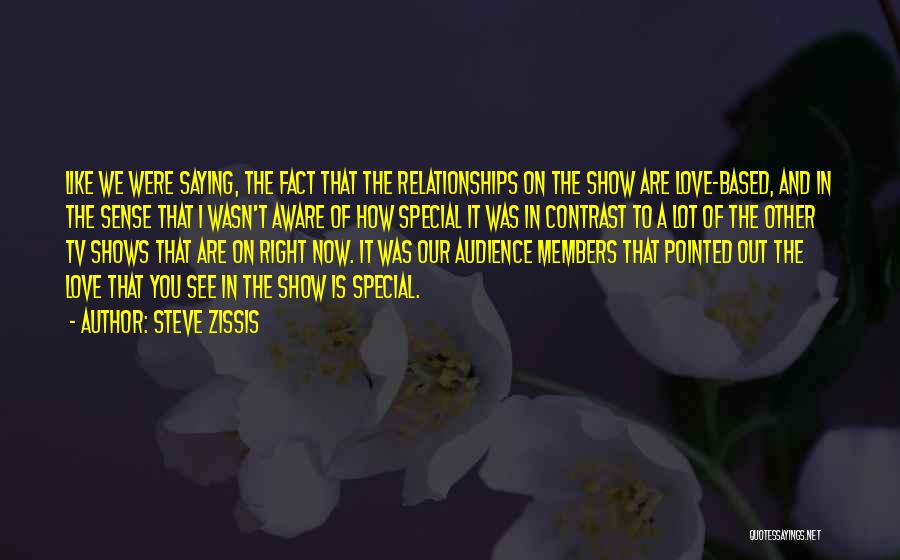 LIKE WE WERE SAYING, THE FACT THAT THE RELATIONSHIPS ON THE SHOW ARE LOVE-BASED, AND IN THE SENSE THAT I WASN'T AWARE OF HOW SPECIAL IT WAS IN CONTRAST TO A LOT OF THE OTHER TV SHOWS THAT ARE ON RIGHT NOW. IT WAS OUR AUDIENCE MEMBERS THAT POINTED OUT THE LOVE THAT YOU SEE IN THE SHOW IS SPECIAL.

- AUTHOR: STEVE ZISSIS

QUOTESSAYINGS.NET